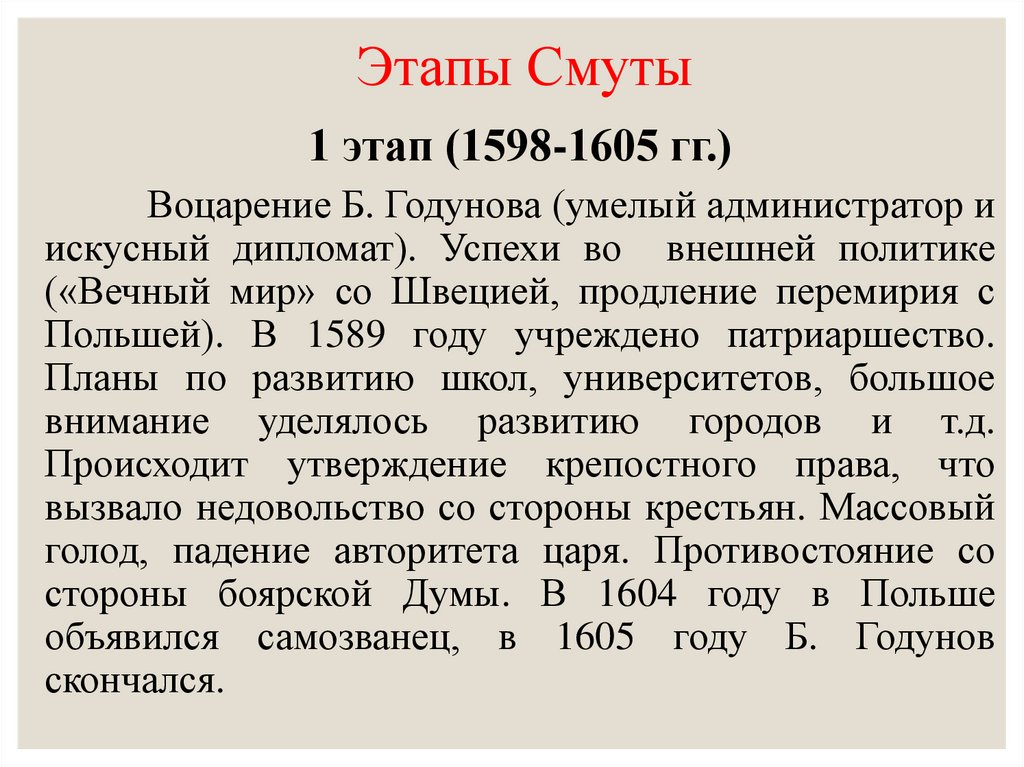 Этапы Смуты

1 этап (1598-1605 гг.)

Воцарение Б. Годунова (умелый администратор и искусный дипломат). Успехи во внешней политике («Вечный мир» со Швецией, продление перемирия с Польшей). В 1589 году учреждено патриаршество. Планы по развитию школ, университетов, большое внимание уделялось развитию городов и т.д. Происходит утверждение крепостного права, что вызвало недовольство со стороны крестьян. Массовый голод, падение авторитета царя. Противостояние со стороны боярской Думы. В 1604 году в Польше объявился самозванец, в 1605 году Б. Годунов скончался.